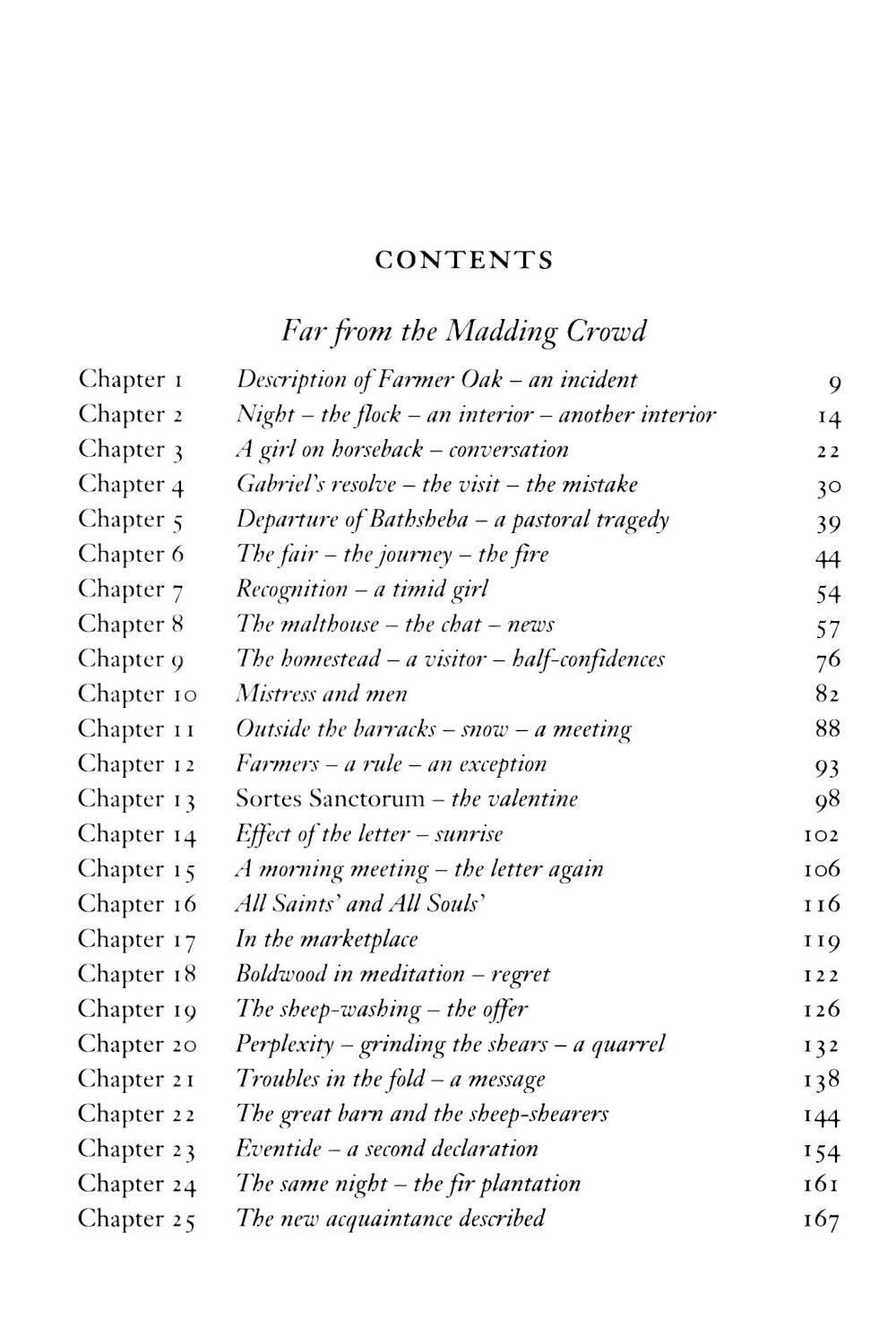 CONTENTS

Far from the Madding Crowd

| | | |
|---|---|---|
| Chapter 1 | Description of Farmer Oak – an incident | 9 |
| Chapter 2 | Night – the flock – an interior – another interior | 14 |
| Chapter 3 | A girl on horseback – conversation | 22 |
| Chapter 4 | Gabriel's resolve – the visit – the mistake | 30 |
| Chapter 5 | Departure of Bathsheba – a pastoral tragedy | 39 |
| Chapter 6 | The fair – the journey – the fire | 44 |
| Chapter 7 | Recognition – a timid girl | 54 |
| Chapter 8 | The malthouse – the chat – news | 57 |
| Chapter 9 | The homestead – a visitor – half-confidences | 76 |
| Chapter 10 | Mistress and men | 82 |
| Chapter 11 | Outside the barracks – snow – a meeting | 88 |
| Chapter 12 | Farmers – a rule – an exception | 93 |
| Chapter 13 | Sortes Sanctorum – the valentine | 98 |
| Chapter 14 | Effect of the letter – sunrise | 102 |
| Chapter 15 | A morning meeting – the letter again | 106 |
| Chapter 16 | All Saints' and All Souls' | 116 |
| Chapter 17 | In the marketplace | 119 |
| Chapter 18 | Boldwood in meditation – regret | 122 |
| Chapter 19 | The sheep-washing – the offer | 126 |
| Chapter 20 | Perplexity – grinding the shears – a quarrel | 132 |
| Chapter 21 | Troubles in the fold – a message | 138 |
| Chapter 22 | The great barn and the sheep-shearers | 144 |
| Chapter 23 | Eventide – a second declaration | 154 |
| Chapter 24 | The same night – the fir plantation | 161 |
| Chapter 25 | The new acquaintance described | 167 |